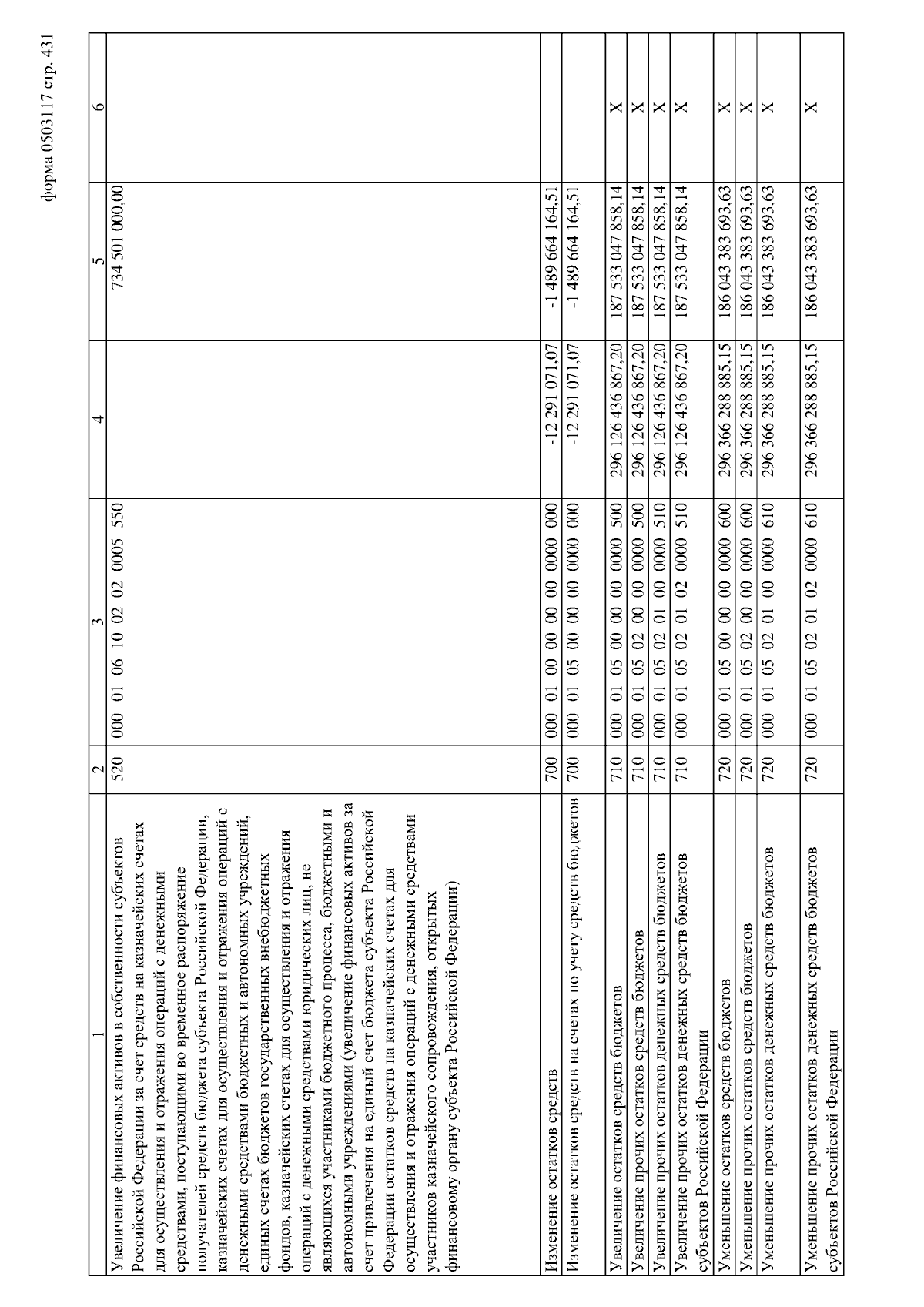 форма 0503117 стр. 431

| 1 | 2 | 3 | 4 | 5 | 6 |
|---|---|---|---|---|---|
| Увеличение финансовых активов в собственности субъектов Российской Федерации за счет средств на казначейских счетах для осуществления и отражения операций с денежными средствами, поступающими во временное распоряжение получателей средств бюджета субъекта Российской Федерации, казначейских счетах для осуществления и отражения операций с денежными средствами бюджетных и автономных учреждений, единых счетах бюджетов государственных внебюджетных фондов, казначейских счетах для осуществления и отражения операций с денежными средствами юридических лиц, не являющихся участниками бюджетного процесса, бюджетными и автономными учреждениями (увеличение финансовых активов за счет привлечения на единый счет бюджета субъекта Российской Федерации остатков средств на казначейских счетах для осуществления и отражения операций с денежными средствами участников казначейского сопровождения, открытых финансовому органу субъекта Российской Федерации) | 520 | 000 01 06 10 02 02 0005 550 | | 734 501 000,00 | |
| Изменение остатков средств | 700 | 000 01 00 00 00 00 0000 000 | -12 291 071,07 | -1 489 664 164,51 | |
| Изменение остатков средств на счетах по учету средств бюджетов | 700 | 000 01 05 00 00 00 0000 000 | -12 291 071,07 | -1 489 664 164,51 | |
| Увеличение остатков средств бюджетов | 710 | 000 01 05 00 00 00 0000 500 | 296 126 436 867,20 | 187 533 047 858,14 | X |
| Увеличение прочих остатков средств бюджетов | 710 | 000 01 05 02 00 00 0000 500 | 296 126 436 867,20 | 187 533 047 858,14 | X |
| Увеличение прочих остатков денежных средств бюджетов | 710 | 000 01 05 02 01 00 0000 510 | 296 126 436 867,20 | 187 533 047 858,14 | X |
| Увеличение прочих остатков денежных средств бюджетов субъектов Российской Федерации | 710 | 000 01 05 02 01 02 0000 510 | 296 126 436 867,20 | 187 533 047 858,14 | X |
| Уменьшение остатков средств бюджетов | 720 | 000 01 05 00 00 00 0000 600 | 296 366 288 885,15 | 186 043 383 693,63 | X |
| Уменьшение прочих остатков средств бюджетов | 720 | 000 01 05 02 00 00 0000 600 | 296 366 288 885,15 | 186 043 383 693,63 | X |
| Уменьшение прочих остатков денежных средств бюджетов | 720 | 000 01 05 02 01 00 0000 610 | 296 366 288 885,15 | 186 043 383 693,63 | X |
| Уменьшение прочих остатков денежных средств бюджетов субъектов Российской Федерации | 720 | 000 01 05 02 01 02 0000 610 | 296 366 288 885,15 | 186 043 383 693,63 | X |